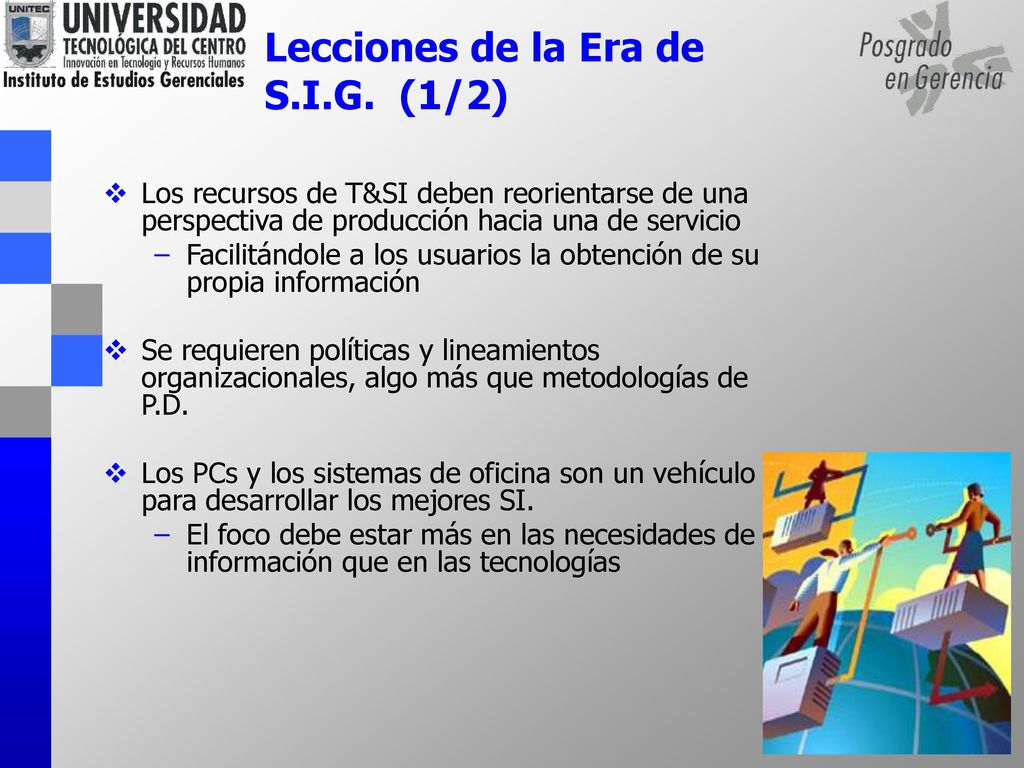 UNITEC
UNIVERSIDAD
TECNOLÓGICA DEL CENTRO
Innovación en Tecnología y Recursos Humanos
Instituto de Estudios Gerenciales

Lecciones de la Era de S.I.G. (1/2)

Posgrado en Gerencia

❖ Los recursos de T&SI deben reorientarse de una perspectiva de producción hacia una de servicio
– Facilitándole a los usuarios la obtención de su propia información

❖ Se requieren políticas y lineamientos organizacionales, algo más que metodologías de P.D.

❖ Los PCs y los sistemas de oficina son un vehículo para desarrollar los mejores SI.
– El foco debe estar más en las necesidades de información que en las tecnologías